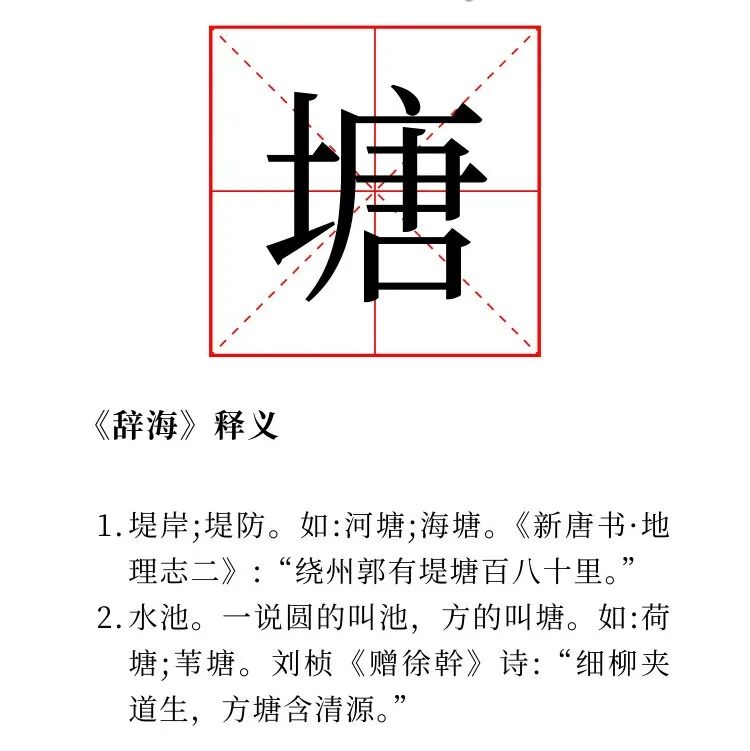 塘

《辞海》释义

1. 堤岸;堤防。如:河塘;海塘。《新唐书·地理志二》:“绕州郭有堤塘百八十里。”
2. 水池。一说圆的叫池,方的叫塘。如:荷塘;苇塘。刘桢《赠徐幹》诗:“细柳夹道生,方塘含清源。”